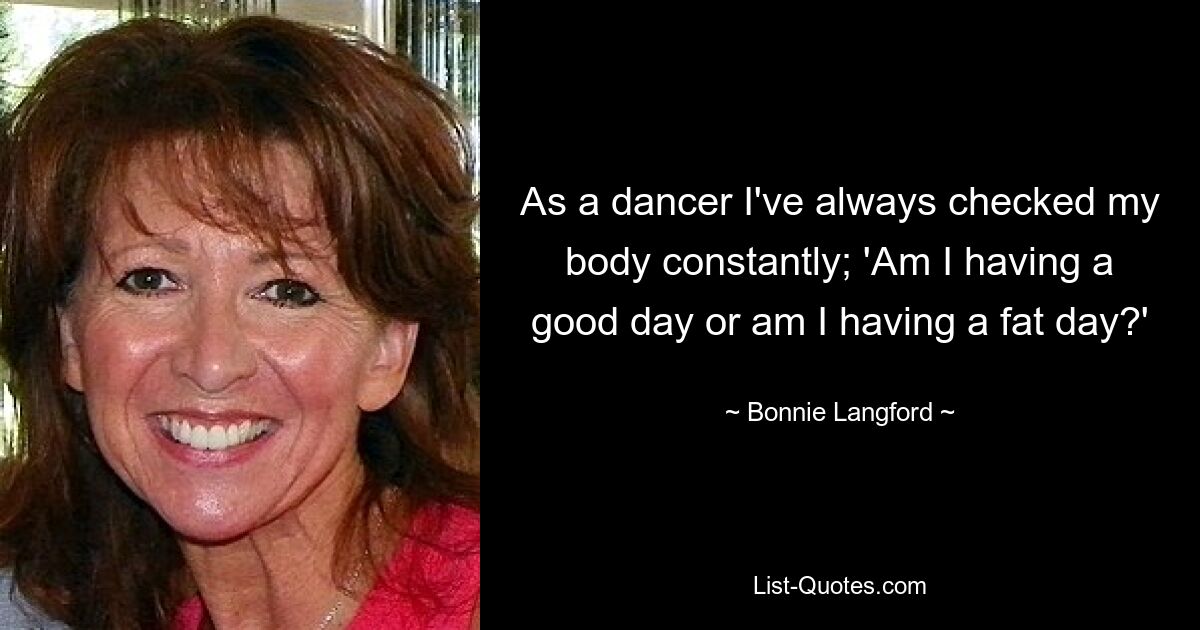 As a dancer I've always checked my body constantly; 'Am I having a good day or am I having a fat day?'

~ Bonnie Langford ~

List-Quotes.com